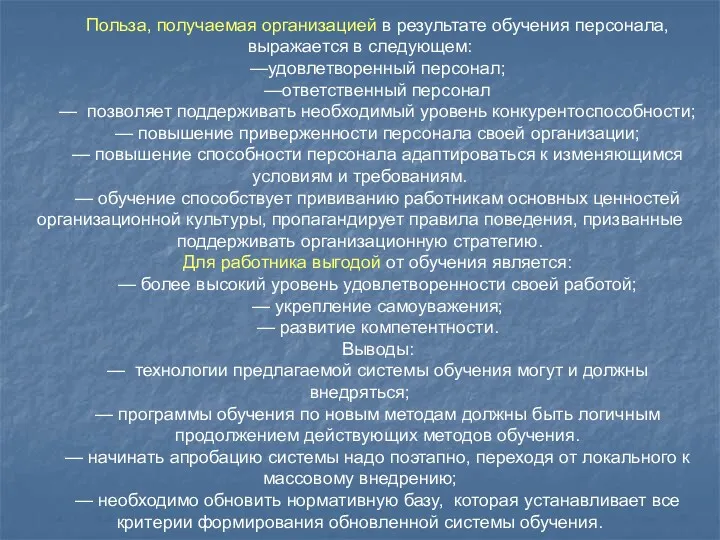 Польза, получаемая организацией в результате обучения персонала, выражается в следующем:
—удовлетворенный персонал;
—ответственный персонал
— позволяет поддерживать необходимый уровень конкурентоспособности;
— повышение приверженности персонала своей организации;
— повышение способности персонала адаптироваться к изменяющимся условиям и требованиям.
— обучение способствует прививанию работникам основных ценностей организационной культуры, пропагандирует правила поведения, призванные поддерживать организационную стратегию.
Для работника выгодой от обучения является:
— более высокий уровень удовлетворенности своей работой;
— укрепление самоуважения;
— развитие компетентности.
Выводы:
— технологии предлагаемой системы обучения могут и должны внедряться;
— программы обучения по новым методам должны быть логичным продолжением действующих методов обучения.
— начинать апробацию системы надо поэтапно, переходя от локального к массовому внедрению;
— необходимо обновить нормативную базу, которая устанавливает все критерии формирования обновленной системы обучения.